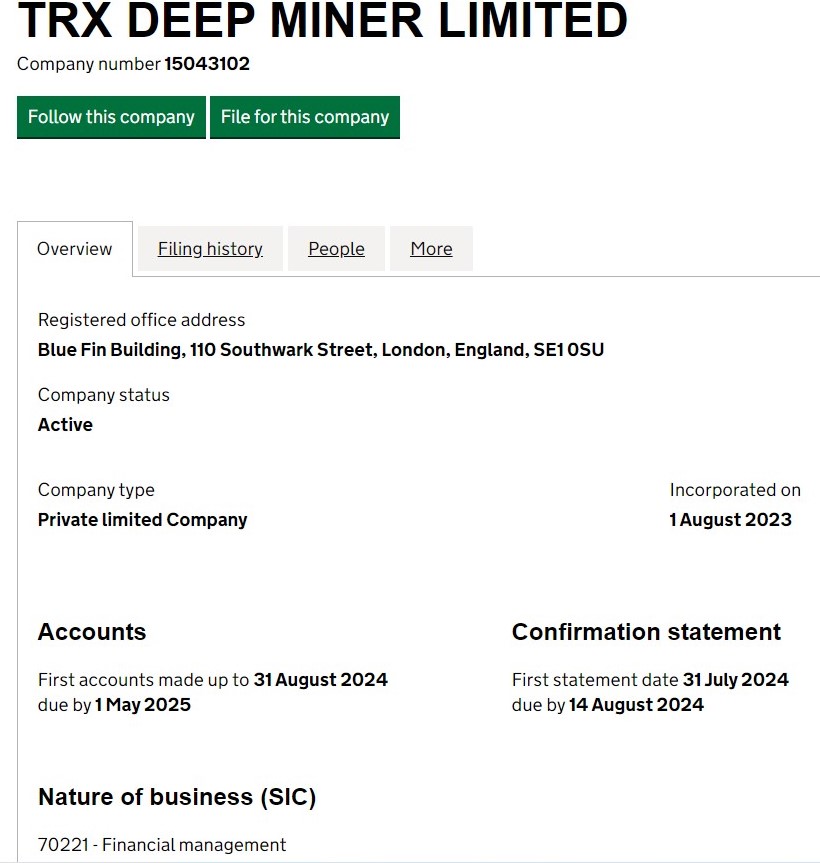 TRX DEEP MINER LIMITED

Company number 15043102

Follow this company

File for this company

Overview

Filing history

People

More

Registered office address
Blue Fin Building, 110 Southwark Street, London, England, SE1 0SU

Company status
Active

Company type
Private limited Company

Incorporated on
1 August 2023

Accounts

First accounts made up to 31 August 2024
due by 1 May 2025

Confirmation statement

First statement date 31 July 2024
due by 14 August 2024

Nature of business (SIC)

70221 - Financial management